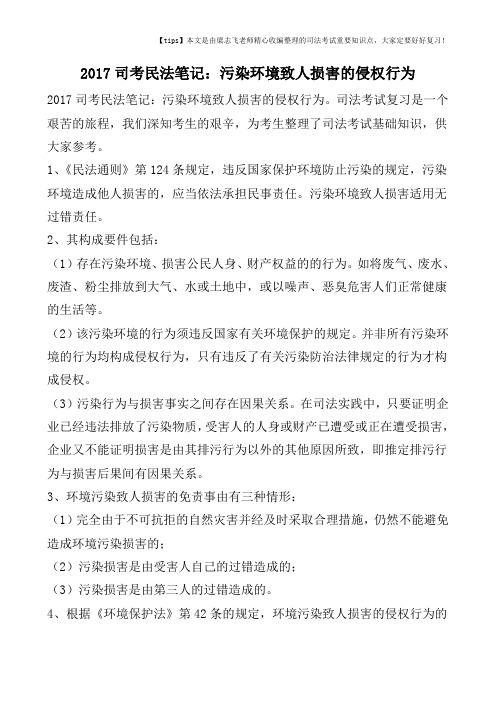 【tips】本文是由梁志飞老师精心收编整理的司法考试重要知识点，大家定要好好复习！

2017 司考民法笔记：污染环境致人损害的侵权行为

2017 司考民法笔记：污染环境致人损害的侵权行为。司法考试复习是一个艰苦的旅程，我们深知考生的艰辛，为考生整理了司法考试基础知识，供大家参考。

1、《民法通则》第 124 条规定，违反国家保护环境防止污染的规定，污染环境造成他人损害的，应当依法承担民事责任。污染环境致人损害适用无过错责任。

2、其构成要件包括：

（1）存在污染环境、损害公民人身、财产权益的的行为。如将废气、废水、废渣、粉尘排放到大气、水或土地中，或以噪声、恶臭危害人们正常健康的生活等。

（2）该污染环境的行为须违反国家有关环境保护的规定。并非所有污染环境的行为均构成侵权行为，只有违反了有关污染防治法律规定的行为才构成侵权。

（3）污染行为与损害事实之间存在因果关系。在司法实践中，只要证明企业已经违法排放了污染物质，受害人的人身或财产已遭受或正在遭受损害，企业又不能证明损害是由其排污行为以外的其他原因所致，即推定排污行为与损害后果间有因果关系。

3、环境污染致人损害的免责事由有三种情形：

（1）完全由于不可抗拒的自然灾害并经及时采取合理措施，仍然不能避免造成环境污染损害的；

（2）污染损害是由受害人自己的过错造成的；

（3）污染损害是由第三人的过错造成的。

4、根据《环境保护法》第 42 条的规定，环境污染致人损害的侵权行为的